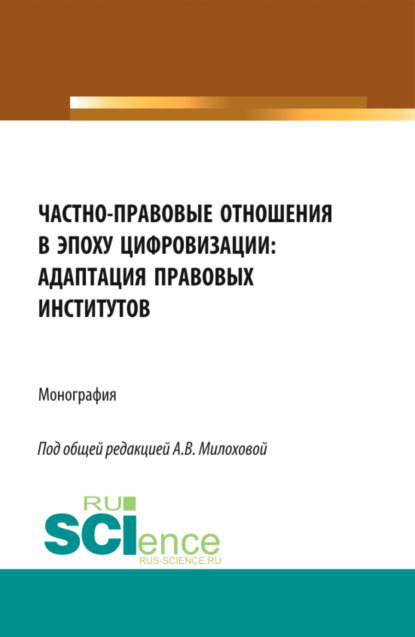 ЧАСТНО-ПРАВОВЫЕ ОТНОШЕНИЯ В ЭПОХУ ЦИФРОВИЗАЦИИ: АДАПТАЦИЯ ПРАВОВЫХ ИНСТИТУТОВ

Монография

Под общей редакцией А.В. Милоховой

RU
SCIence
RUS-SCIENCE.RU